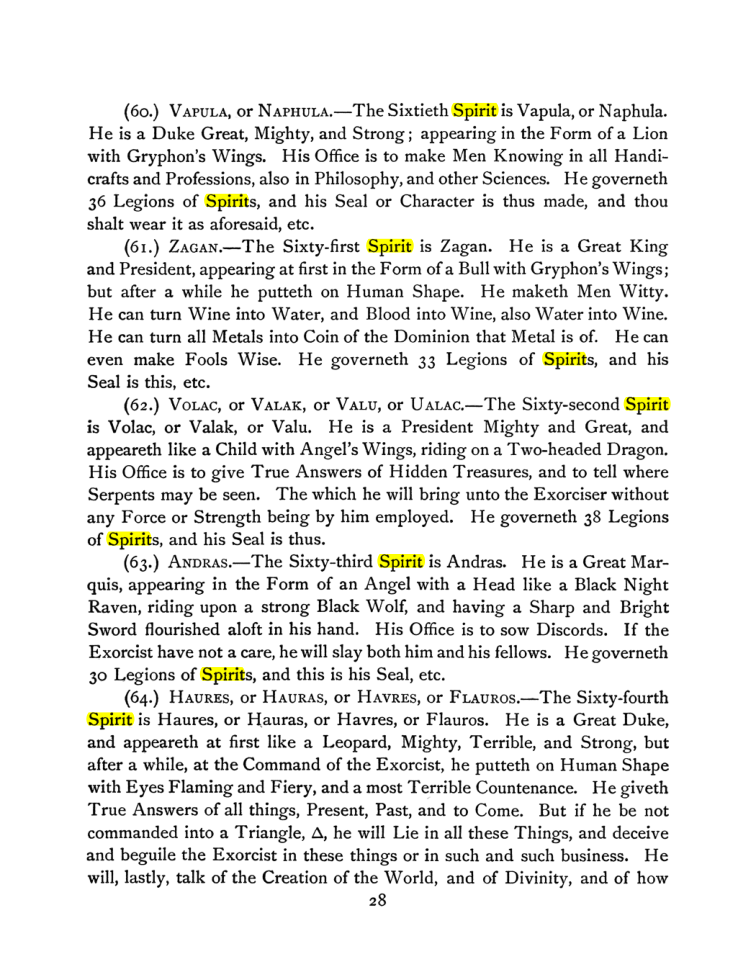 (60.) Vapula, or Naphula.—The Sixtieth Spirit is Vapula, or Naphula. He is a Duke Great, Mighty, and Strong; appearing in the Form of a Lion with Gryphon's Wings. His Office is to make Men Knowing in all Handicrafts and Professions, also in Philosophy, and other Sciences. He governeth 36 Legions of Spirits, and his Seal or Character is thus made, and thou shalt wear it as aforesaid, etc.

(61.) Zagan.—The Sixty-first Spirit is Zagan. He is a Great King and President, appearing at first in the Form of a Bull with Gryphon's Wings; but after a while he putteth on Human Shape. He maketh Men Witty. He can turn Wine into Water, and Blood into Wine, also Water into Wine. He can turn all Metals into Coin of the Dominion that Metal is of. He can even make Fools Wise. He governeth 33 Legions of Spirits, and his Seal is this, etc.

(62.) Volac, or Valak, or Valu, or Ualac.—The Sixty-second Spirit is Volac, or Valak, or Valu. He is a President Mighty and Great, and appeareth like a Child with Angel's Wings, riding on a Two-headed Dragon. His Office is to give True Answers of Hidden Treasures, and to tell where Serpents may be seen. The which he will bring unto the Exorciser without any Force or Strength being by him employed. He governeth 38 Legions of Spirits, and his Seal is thus.

(63.) Andras.—The Sixty-third Spirit is Andras. He is a Great Marquis, appearing in the Form of an Angel with a Head like a Black Night Raven, riding upon a strong Black Wolf, and having a Sharp and Bright Sword flourished aloft in his hand. His Office is to sow Discords. If the Exorcist have not a care, he will slay both him and his fellows. He governeth 30 Legions of Spirits, and this is his Seal, etc.

(64.) Haures, or Hauras, or Havres, or Flauros.—The Sixty-fourth Spirit is Haures, or Hauras, or Havres, or Flauros. He is a Great Duke, and appeareth at first like a Leopard, Mighty, Terrible, and Strong, but after a while, at the Command of the Exorcist, he putteth on Human Shape with Eyes Flaming and Fiery, and a most Terrible Countenance. He giveth True Answers of all things, Present, Past, and to Come. But if he be not commanded into a Triangle, $\Delta$, he will Lie in all these Things, and deceive and beguile the Exorcist in these things or in such and such business. He will, lastly, talk of the Creation of the World, and of Divinity, and of how

28